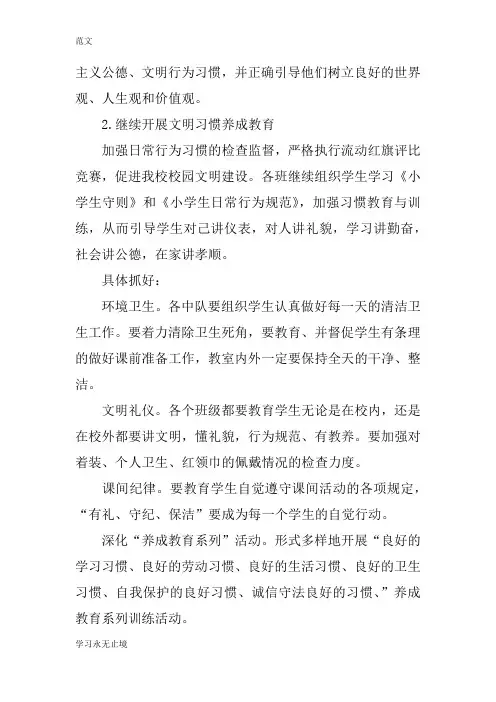 范文

主义公德、文明行为习惯，并正确引导他们树立良好的世界观、人生观和价值观。

2.继续开展文明习惯养成教育

加强日常行为习惯的检查监督，严格执行流动红旗评比竞赛，促进我校校园文明建设。各班继续组织学生学习《小学生守则》和《小学生日常行为规范》，加强习惯教育与训练，从而引导学生对己讲仪表，对人讲礼貌，学习讲勤奋，社会讲公德，在家讲孝顺。

具体抓好：

环境卫生。各中队要组织学生认真做好每一天的清洁卫生工作。要着力清除卫生死角，要教育、并督促学生有条理的做好课前准备工作，教室内外一定要保持全天的干净、整洁。

文明礼仪。各个班级都要教育学生无论是在校内，还是在校外都要讲文明，懂礼貌，行为规范、有教养。要加强对着装、个人卫生、红领巾的佩戴情况的检查力度。

课间纪律。要教育学生自觉遵守课间活动的各项规定，“有礼、守纪、保洁”要成为每一个学生的自觉行动。

深化“养成教育系列”活动。形式多样地开展“良好的学习习惯、良好的劳动习惯、良好的生活习惯、良好的卫生习惯、自我保护的良好习惯、诚信守法良好的习惯、”养成教育系列训练活动。

学习永无止境